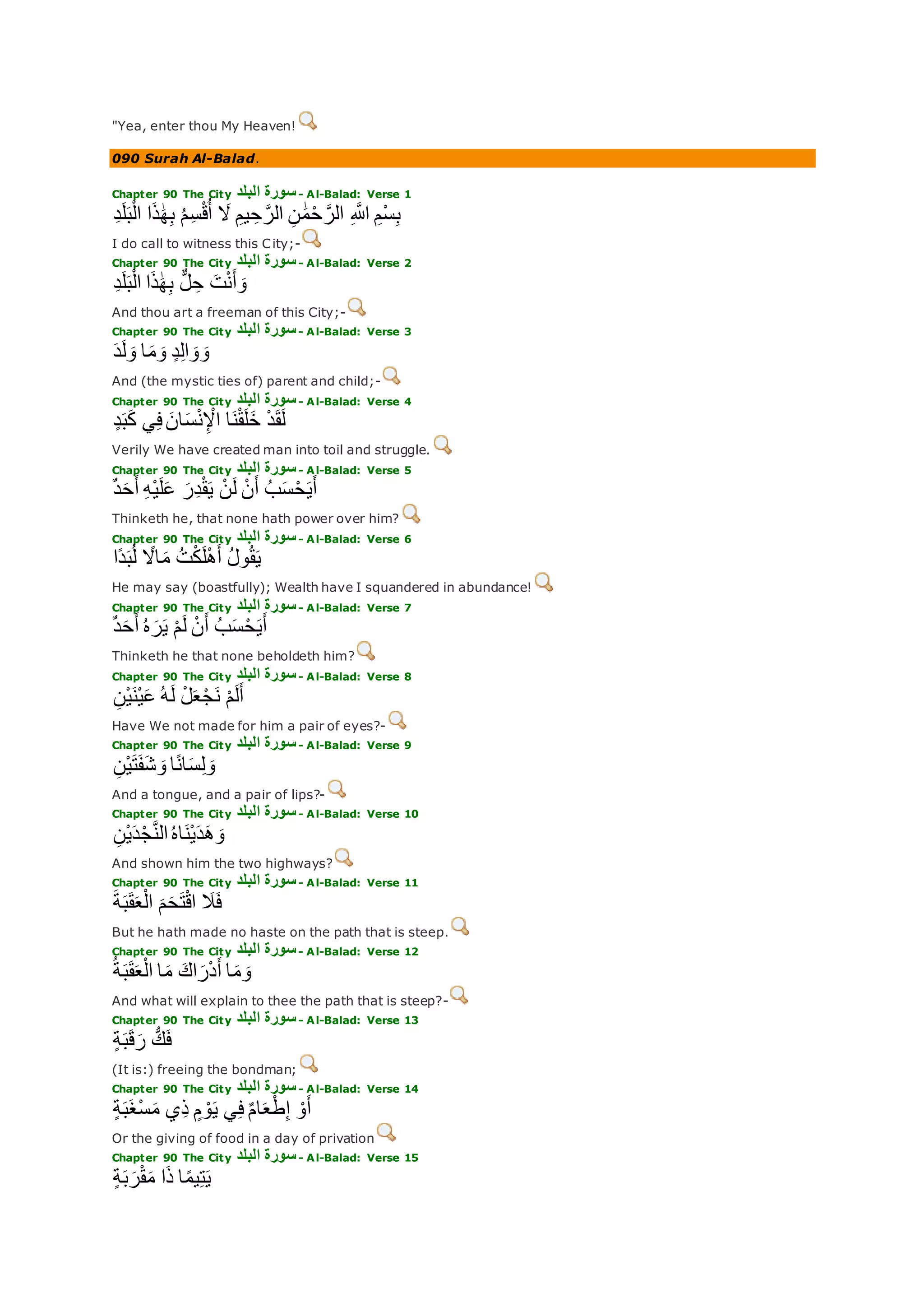 "Yea, enter thou My Heaven!

090 Surah Al-Balad.

Chapter 90 The City سورة البلد - Al-Balad: Verse 1
بِسْمِ اللَّهِ الرَّحْمَٰنِ الرَّحِيمِ لَا أُقْسِمُ بِهَٰذَا الْبَلَدِ

I do call to witness this City;-

Chapter 90 The City سورة البلد - Al-Balad: Verse 2
وَأَنْتَ حِلٌّ بِهَٰذَا الْبَلَدِ

And thou art a freeman of this City;-

Chapter 90 The City سورة البلد - Al-Balad: Verse 3
وَوَالِدٍ وَمَا وَلَدَ

And (the mystic ties of) parent and child;-

Chapter 90 The City سورة البلد - Al-Balad: Verse 4
لَقَدْ خَلَقْنَا الْإِنْسَانَ فِي كَبَدٍ

Verily We have created man into toil and struggle.

Chapter 90 The City سورة البلد - Al-Balad: Verse 5
أَيَحْسَبُ أَنْ لَنْ يَقْدِرَ عَلَيْهِ أَحَدٌ

Thinketh he, that none hath power over him?

Chapter 90 The City سورة البلد - Al-Balad: Verse 6
يَقُولُ أَهْلَكْتُ مَالًا لُبَدًا

He may say (boastfully); Wealth have I squandered in abundance!

Chapter 90 The City سورة البلد - Al-Balad: Verse 7
أَيَحْسَبُ أَنْ لَمْ يَرَهُ أَحَدٌ

Thinketh he that none beholdeth him?

Chapter 90 The City سورة البلد - Al-Balad: Verse 8
أَلَمْ نَجْعَلْ لَهُ عَيْنَيْنِ

Have We not made for him a pair of eyes?-

Chapter 90 The City سورة البلد - Al-Balad: Verse 9
وَلِسَانًا وَشَفَتَيْنِ

And a tongue, and a pair of lips?-

Chapter 90 The City سورة البلد - Al-Balad: Verse 10
وَهَدَيْنَاهُ النَّجْدَيْنِ

And shown him the two highways?

Chapter 90 The City سورة البلد - Al-Balad: Verse 11
فَلَا اقْتَحَمَ الْعَقَبَةَ

But he hath made no haste on the path that is steep.

Chapter 90 The City سورة البلد - Al-Balad: Verse 12
وَمَا أَدْرَاكَ مَا الْعَقَبَةُ

And what will explain to thee the path that is steep?-

Chapter 90 The City سورة البلد - Al-Balad: Verse 13
فَكُّ رَقَبَةٍ

(It is:) freeing the bondman;

Chapter 90 The City سورة البلد - Al-Balad: Verse 14
أَوْ إِطْعَامٌ فِي يَوْمٍ ذِي مَسْغَبَةٍ

Or the giving of food in a day of privation

Chapter 90 The City سورة البلد - Al-Balad: Verse 15
يَتِيمًا ذَا مَقْرَبَةٍ